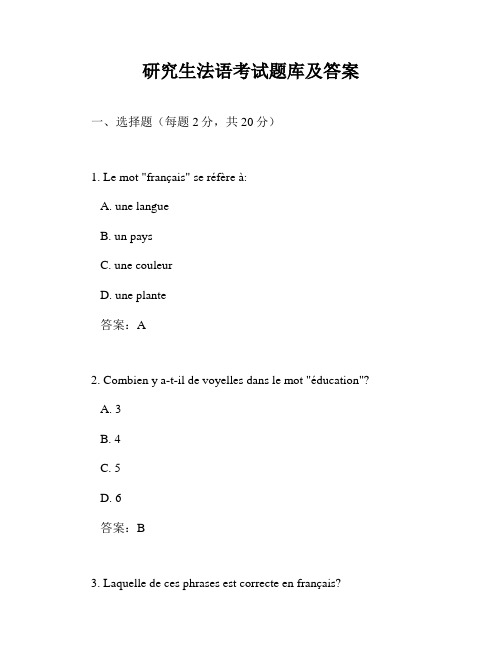 研究生法语考试题库及答案

一、选择题（每题 2 分，共 20 分）

1. Le mot "français" se réfère à:

A. une langue

B. un pays

C. une couleur

D. une plante

答案：A

2. Combien y a-t-il de voyelles dans le mot "éducation"?

A. 3

B. 4

C. 5

D. 6

答案：B

3. Laquelle de ces phrases est correcte en français?